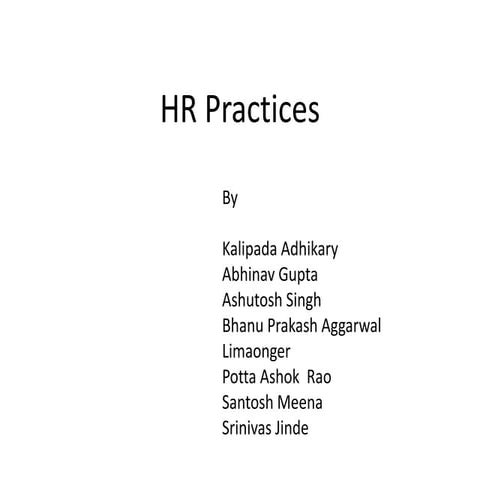 HR Practices

By

Kalipada Adhikary
Abhinav Gupta
Ashutosh Singh
Bhanu Prakash Aggarwal
Limaonger
Potta Ashok Rao
Santosh Meena
Srinivas Jinde